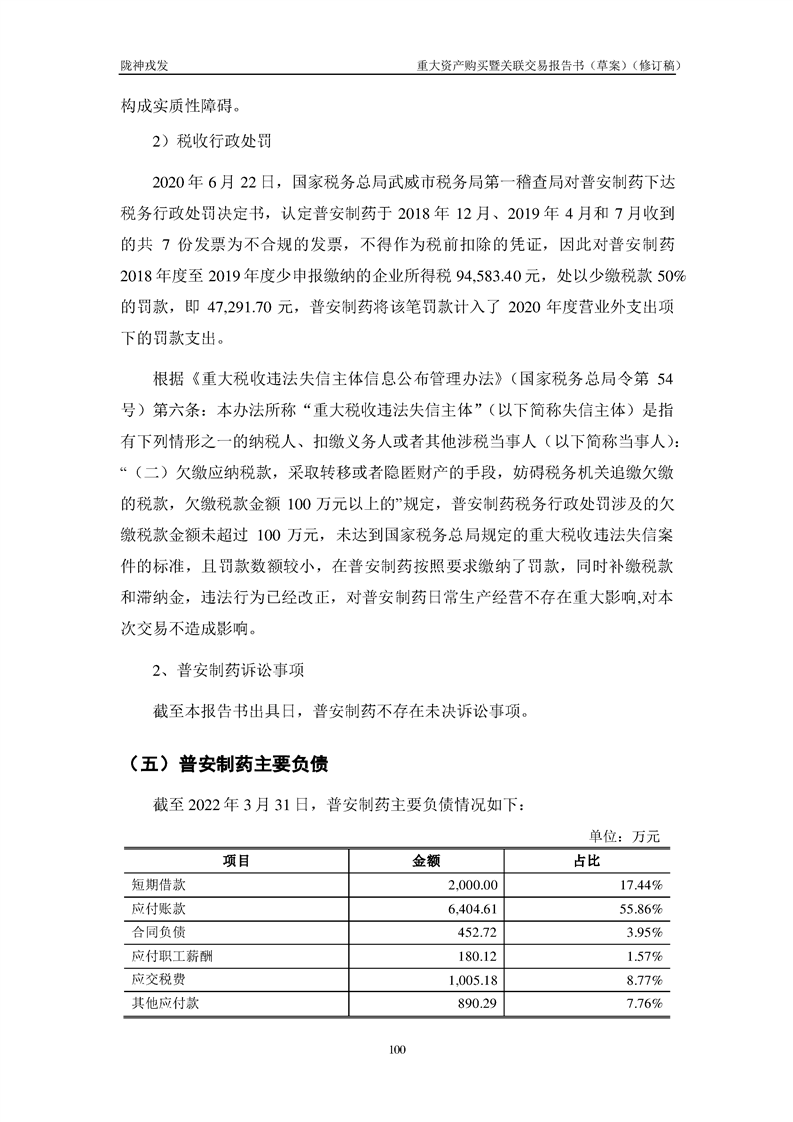 陇神戎发　　重大资产购买暨关联交易报告书（草案）（修订稿）

构成实质性障碍。

2）税收行政处罚

2020 年 6 月 22 日，国家税务总局武威市税务局第一稽查局对普安制药下达税务行政处罚决定书，认定普安制药于 2018 年 12 月、2019 年 4 月和 7 月收到的共 7 份发票为不合规的发票，不得作为税前扣除的凭证，因此对普安制药 2018 年度至 2019 年度少申报缴纳的企业所得税 94,583.40 元，处以少缴税款 50%的罚款，即 47,291.70 元，普安制药将该笔罚款计入了 2020 年度营业外支出项下的罚款支出。

根据《重大税收违法失信主体信息公布管理办法》（国家税务总局令第 54 号）第六条：本办法所称“重大税收违法失信主体”（以下简称失信主体）是指有下列情形之一的纳税人、扣缴义务人或者其他涉税当事人（以下简称当事人）：“（二）欠缴应纳税款，采取转移或者隐匿财产的手段，妨碍税务机关追缴欠缴的税款，欠缴税款金额 100 万元以上的”规定，普安制药税务行政处罚涉及的欠缴税款金额未超过 100 万元，未达到国家税务总局规定的重大税收违法失信案件的标准，且罚款数额较小，在普安制药按照要求缴纳了罚款，同时补缴税款和滞纳金，违法行为已经改正，对普安制药日常生产经营不存在重大影响,对本次交易不造成影响。

2、普安制药诉讼事项

截至本报告书出具日，普安制药不存在未决诉讼事项。

（五）普安制药主要负债

截至 2022 年 3 月 31 日，普安制药主要负债情况如下：

单位：万元

| 项目 | 金额 | 占比 |
|---|---|---|
| 短期借款 | 2,000.00 | 17.44% |
| 应付账款 | 6,404.61 | 55.86% |
| 合同负债 | 452.72 | 3.95% |
| 应付职工薪酬 | 180.12 | 1.57% |
| 应交税费 | 1,005.18 | 8.77% |
| 其他应付款 | 890.29 | 7.76% |

100